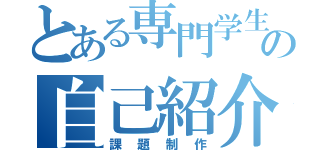 とある専門学生の
自己紹介
課題制作